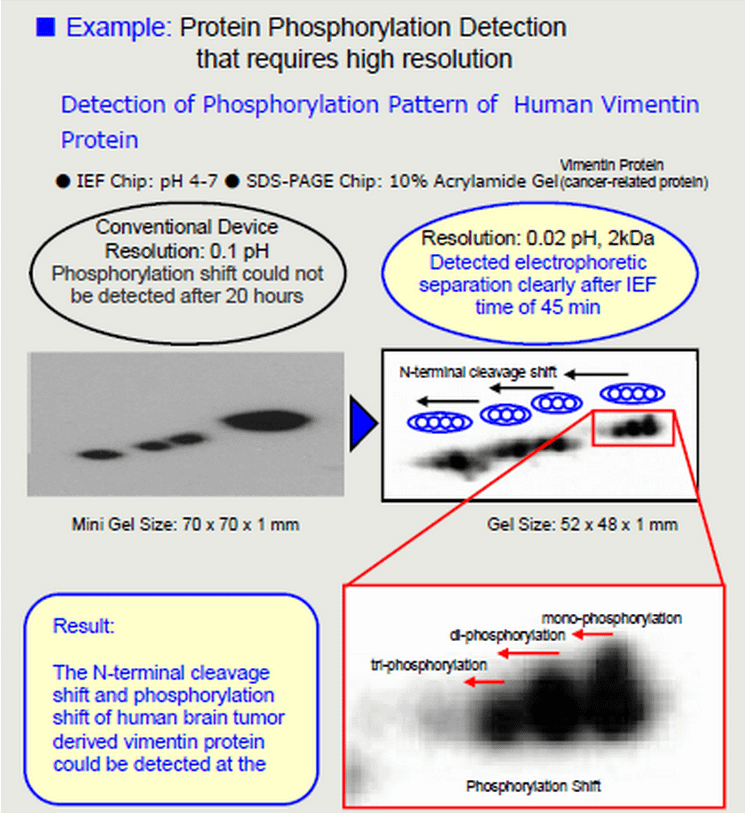 ■ Example: Protein Phosphorylation Detection that requires high resolution

Detection of Phosphorylation Pattern of Human Vimentin Protein

● IEF Chip: pH 4-7 ● SDS-PAGE Chip: 10% Acrylamide Gel

Vimentin Protein (cancer-related protein)

Conventional Device
Resolution: 0.1 pH
Phosphorylation shift could not be detected after 20 hours

Resolution: 0.02 pH, 2kDa
Detected electrophoretic separation clearly after IEF time of 45 min

N-terminal cleavage shift

Mini Gel Size: 70 x 70 x 1 mm

Gel Size: 52 x 48 x 1 mm

Result:

The N-terminal cleavage shift and phosphorylation shift of human brain tumor derived vimentin protein could be detected at the

mono-phosphorylation
di-phosphorylation
tri-phosphorylation

Phosphorylation Shift